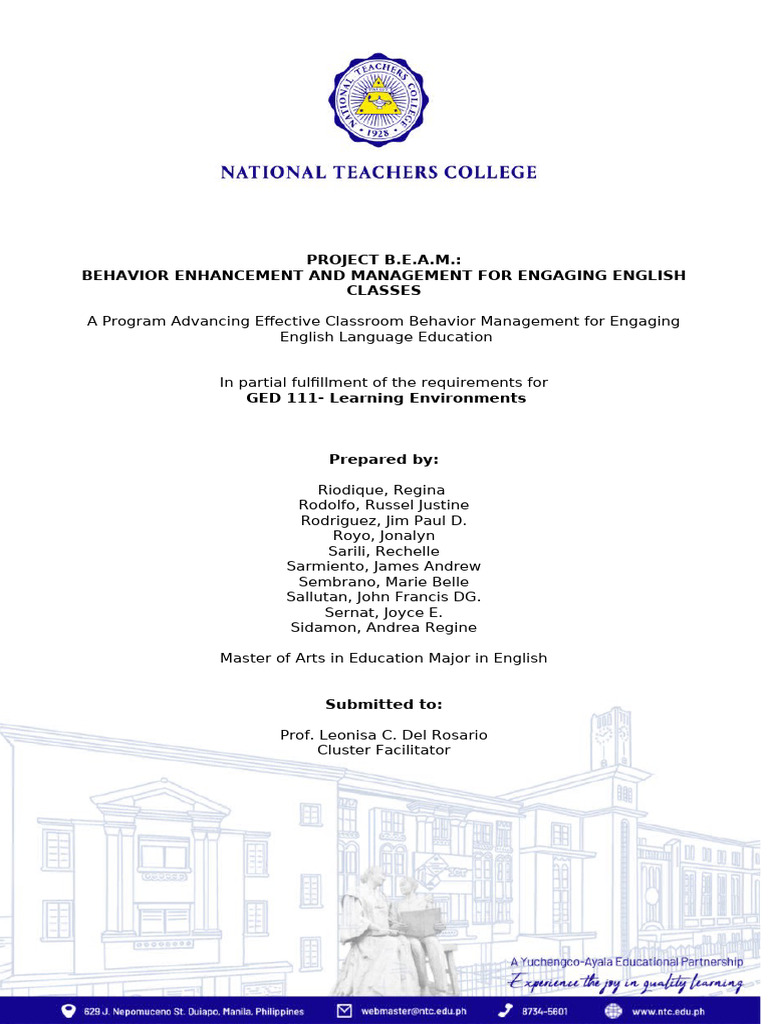 NATIONAL TEACHERS COLLEGE
1928

NATIONAL TEACHERS COLLEGE

PROJECT B.E.A.M.:
BEHAVIOR ENHANCEMENT AND MANAGEMENT FOR ENGAGING ENGLISH CLASSES

A Program Advancing Effective Classroom Behavior Management for Engaging English Language Education

In partial fulfillment of the requirements for
GED 111- Learning Environments

Prepared by:

Riodique, Regina
Rodolfo, Russel Justine
Rodriguez, Jim Paul D.
Royo, Jonalyn
Sarili, Rechelle
Sarmiento, James Andrew
Sembrano, Marie Belle
Sallutan, John Francis DG.
Sernat, Joyce E.
Sidamon, Andrea Regine

Master of Arts in Education Major in English

Submitted to:

Prof. Leonisa C. Del Rosario
Cluster Facilitator

A Yuchengco-Ayala Educational Partnership
Experience the joy in quality learning

629 J. Nepomuceno St. Quiapo, Manila, Philippines webmaster@ntc.edu.ph 8734-5601 www.ntc.edu.ph